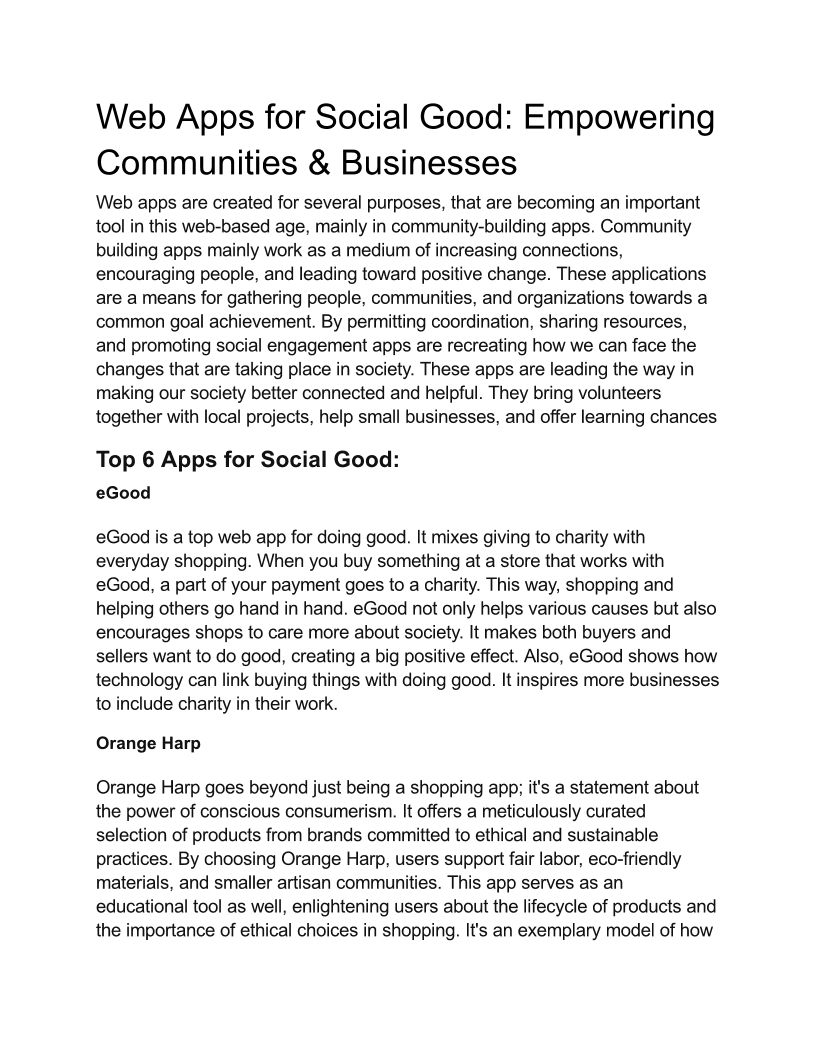 Web Apps for Social Good: Empowering Communities & Businesses

Web apps are created for several purposes, that are becoming an important tool in this web-based age, mainly in community-building apps. Community building apps mainly work as a medium of increasing connections, encouraging people, and leading toward positive change. These applications are a means for gathering people, communities, and organizations towards a common goal achievement. By permitting coordination, sharing resources, and promoting social engagement apps are recreating how we can face the changes that are taking place in society. These apps are leading the way in making our society better connected and helpful. They bring volunteers together with local projects, help small businesses, and offer learning chances

Top 6 Apps for Social Good:

eGood

eGood is a top web app for doing good. It mixes giving to charity with everyday shopping. When you buy something at a store that works with eGood, a part of your payment goes to a charity. This way, shopping and helping others go hand in hand. eGood not only helps various causes but also encourages shops to care more about society. It makes both buyers and sellers want to do good, creating a big positive effect. Also, eGood shows how technology can link buying things with doing good. It inspires more businesses to include charity in their work.

Orange Harp

Orange Harp goes beyond just being a shopping app; it's a statement about the power of conscious consumerism. It offers a meticulously curated selection of products from brands committed to ethical and sustainable practices. By choosing Orange Harp, users support fair labor, eco-friendly materials, and smaller artisan communities. This app serves as an educational tool as well, enlightening users about the lifecycle of products and the importance of ethical choices in shopping. It's an exemplary model of how